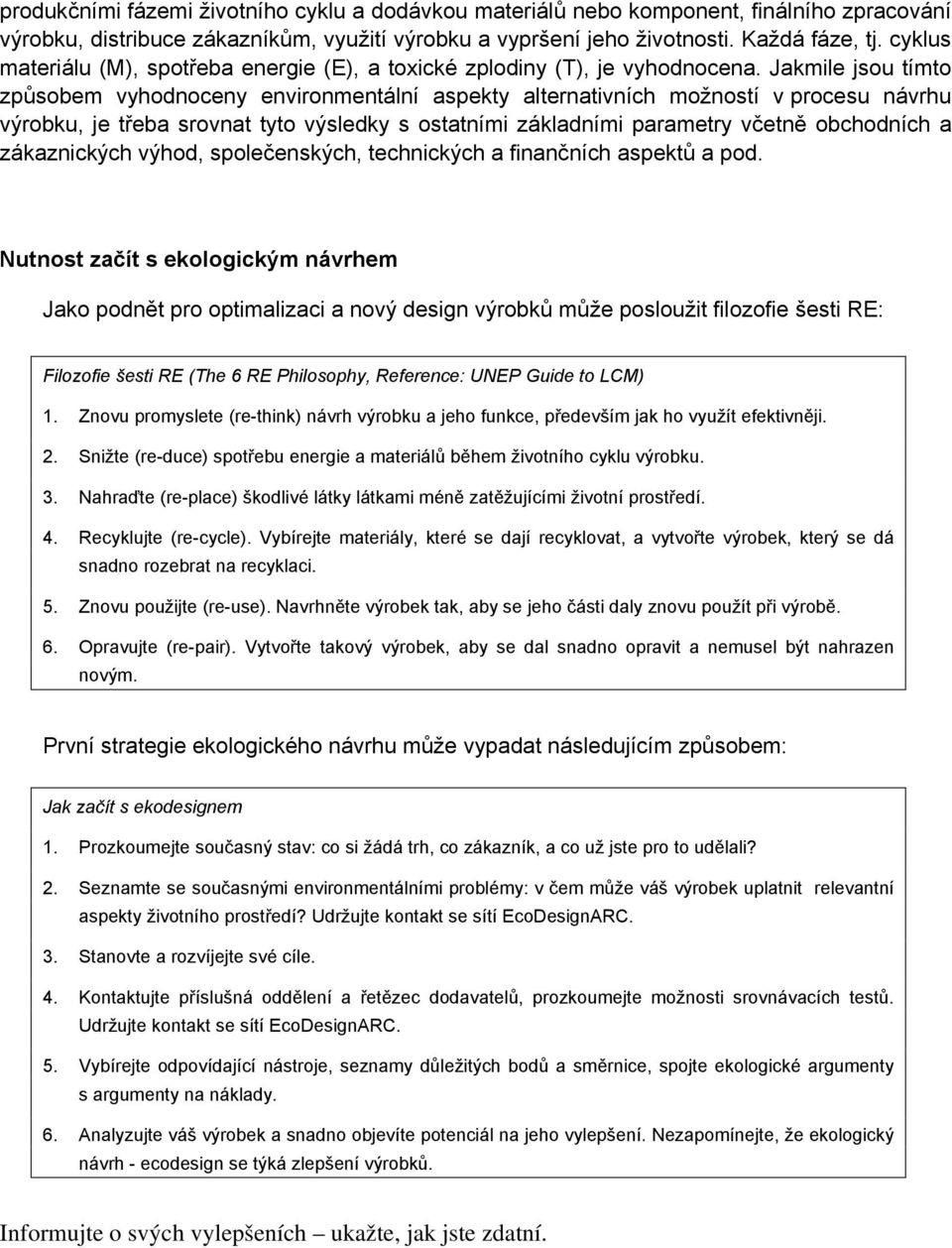 produkčními fázemi životního cyklu a dodávkou materiálů nebo komponent, finálního zpracování výrobku, distribuce zákazníkům, využití výrobku a vypršení jeho životnosti. Každá fáze, tj. cyklus materiálu (M), spotřeba energie (E), a toxické zplodiny (T), je vyhodnocena. Jakmile jsou tímto způsobem vyhodnoceny environmentální aspekty alternativních možností v procesu návrhu výrobku, je třeba srovnat tyto výsledky s ostatními základními parametry včetně obchodních a zákaznických výhod, společenských, technických a finančních aspektů a pod.

Nutnost začít s ekologickým návrhem

Jako podnět pro optimalizaci a nový design výrobků může posloužit filozofie šesti RE:

Filozofie šesti RE (The 6 RE Philosophy, Reference: UNEP Guide to LCM)

1. Znovu promyslete (re-think) návrh výrobku a jeho funkce, především jak ho využít efektivněji.

2. Snižte (re-duce) spotřebu energie a materiálů během životního cyklu výrobku.

3. Nahraďte (re-place) škodlivé látky látkami méně zatěžujícími životní prostředí.

4. Recyklujte (re-cycle). Vybírejte materiály, které se dají recyklovat, a vytvořte výrobek, který se dá snadno rozebrat na recyklaci.

5. Znovu použijte (re-use). Navrhněte výrobek tak, aby se jeho části daly znovu použít při výrobě.

6. Opravujte (re-pair). Vytvořte takový výrobek, aby se dal snadno opravit a nemusel být nahrazen novým.

První strategie ekologického návrhu může vypadat následujícím způsobem:

Jak začít s ekodesignem

1. Prozkoumejte současný stav: co si žádá trh, co zákazník, a co už jste pro to udělali?

2. Seznamte se současnými environmentálními problémy: v čem může váš výrobek uplatnit relevantní aspekty životního prostředí? Udržujte kontakt se sítí EcoDesignARC.

3. Stanovte a rozvíjejte své cíle.

4. Kontaktujte příslušná oddělení a řetězec dodavatelů, prozkoumejte možnosti srovnávacích testů. Udržujte kontakt se sítí EcoDesignARC.

5. Vybírejte odpovídající nástroje, seznamy důležitých bodů a směrnice, spojte ekologické argumenty s argumenty na náklady.

6. Analyzujte váš výrobek a snadno objevíte potenciál na jeho vylepšení. Nezapomínejte, že ekologický návrh - ecodesign se týká zlepšení výrobků.

Informujte o svých vylepšeních – ukažte, jak jste zdatní.